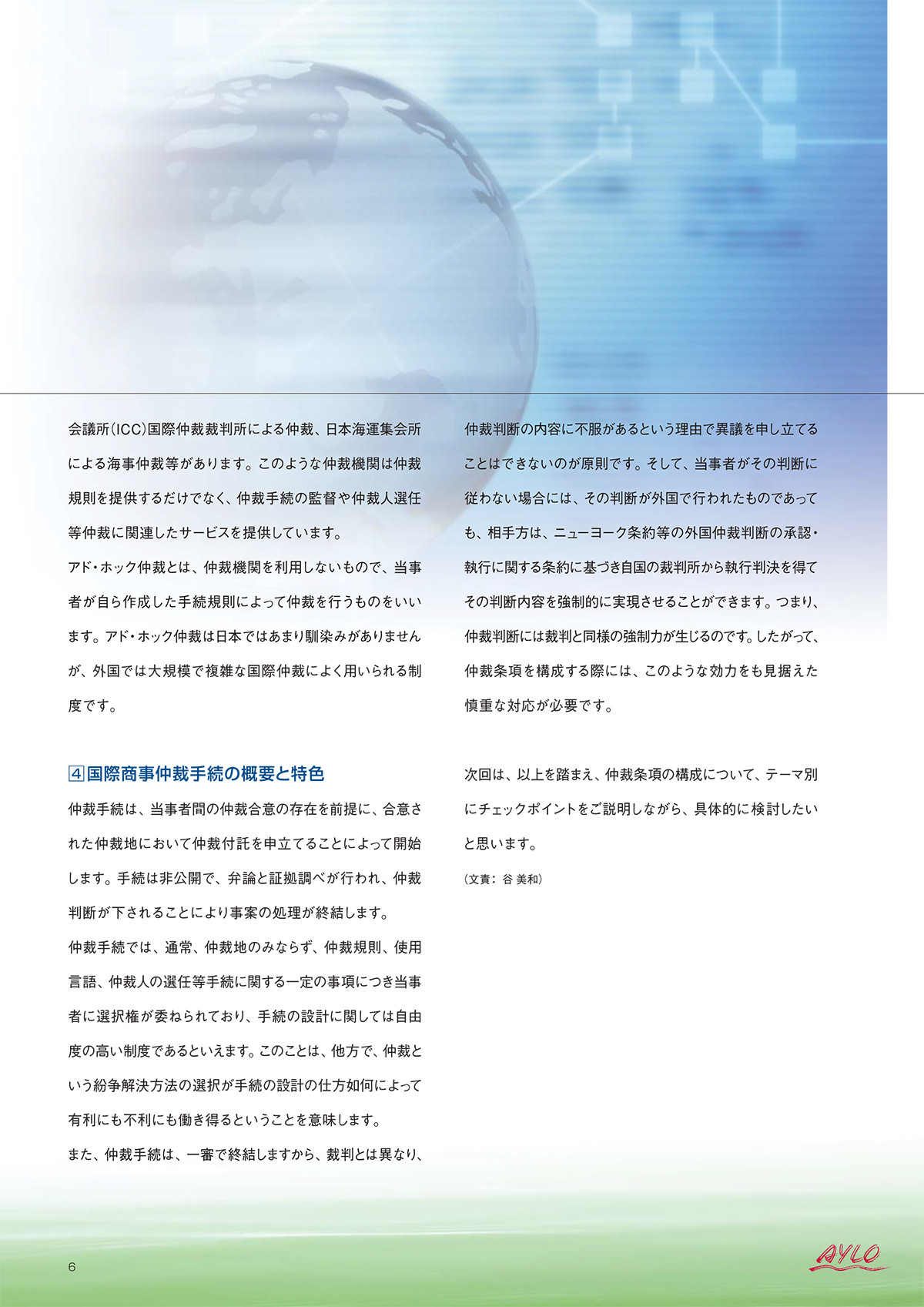 会議所(ICC)国際仲裁裁判所による仲裁、日本海運集会所による海事仲裁等があります。このような仲裁機関は仲裁規則を提供するだけでなく、仲裁手続の監督や仲裁人選任等仲裁に関連したサービスを提供しています。

アド・ホック仲裁とは、仲裁機関を利用しないもので、当事者が自ら作成した手続規則によって仲裁を行うものをいいます。アド・ホック仲裁は日本ではあまり馴染みがありませんが、外国では大規模で複雑な国際仲裁によく用いられる制度です。

4 国際商事仲裁手続の概要と特色

仲裁手続は、当事者間の仲裁合意の存在を前提に、合意された仲裁地において仲裁付託を申立てることによって開始します。手続は非公開で、弁論と証拠調べが行われ、仲裁判断が下されることにより事案の処理が終結します。

仲裁手続では、通常、仲裁地のみならず、仲裁規則、使用言語、仲裁人の選任等手続に関する一定の事項につき当事者に選択権が委ねられており、手続の設計に関しては自由度の高い制度であるといえます。このことは、他方で、仲裁という紛争解決方法の選択が手続の設計の仕方如何によって有利にも不利にも働き得るということを意味します。

また、仲裁手続は、一審で終結しますから、裁判とは異なり、仲裁判断の内容に不服があるという理由で異議を申し立てることはできないのが原則です。そして、当事者がその判断に従わない場合には、その判断が外国で行われたものであっても、相手方は、ニューヨーク条約等の外国仲裁判断の承認・執行に関する条約に基づき自国の裁判所から執行判決を得てその判断内容を強制的に実現させることができます。つまり、仲裁判断には裁判と同様の強制力が生じるのです。したがって、仲裁条項を構成する際には、このような効力をも見据えた慎重な対応が必要です。

次回は、以上を踏まえ、仲裁条項の構成について、テーマ別にチェックポイントをご説明しながら、具体的に検討したいと思います。

(文責: 谷 美和)

6

AYLO